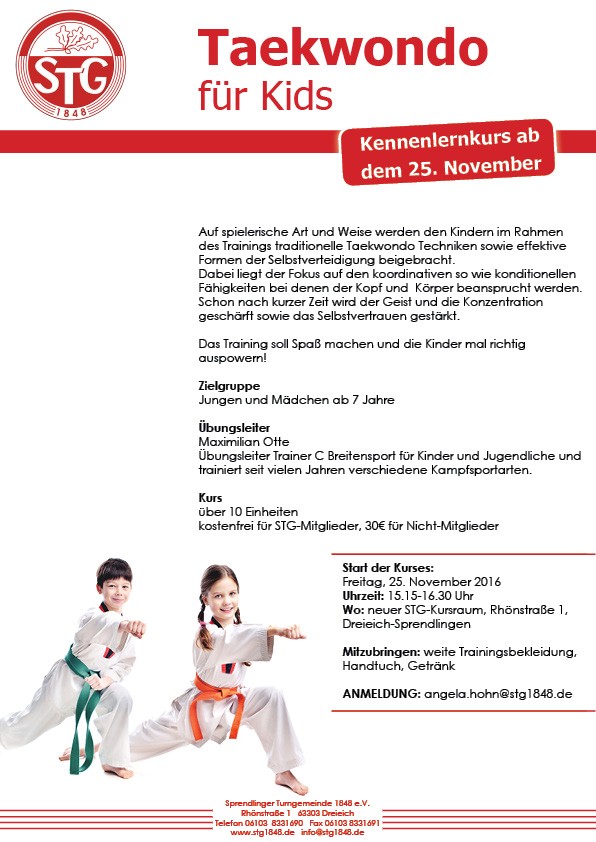 STG
1848

Taekwondo
für Kids

Kennenlernkurs ab dem 25. November

Auf spielerische Art und Weise werden den Kindern im Rahmen des Trainings traditionelle Taekwondo Techniken sowie effektive Formen der Selbstverteidigung beigebracht.
Dabei liegt der Fokus auf den koordinativen so wie konditionellen Fähigkeiten bei denen der Kopf und Körper beansprucht werden. Schon nach kurzer Zeit wird der Geist und die Konzentration geschärft sowie das Selbstvertrauen gestärkt.

Das Training soll Spaß machen und die Kinder mal richtig auspowern!

Zielgruppe
Jungen und Mädchen ab 7 Jahre

Übungsleiter
Maximilian Otte
Übungsleiter Trainer C Breitensport für Kinder und Jugendliche und trainiert seit vielen Jahren verschiedene Kampfsportarten.

Kurs
über 10 Einheiten
kostenfrei für STG-Mitglieder, 30€ für Nicht-Mitglieder

Start der Kurses:
Freitag, 25. November 2016
Uhrzeit: 15.15-16.30 Uhr
Wo: neuer STG-Kursraum, Rhönstraße 1, Dreieich-Sprendlingen

Mitzubringen: weite Trainingsbekleidung, Handtuch, Getränk

ANMELDUNG: angela.hohn@stg1848.de

Sprendlinger Turngemeinde 1848 e.V.
Rhönstraße 1 63303 Dreieich
Telefon 06103 8331690 Fax 06103 8331691
www.stg1848.de info@stg1848.de